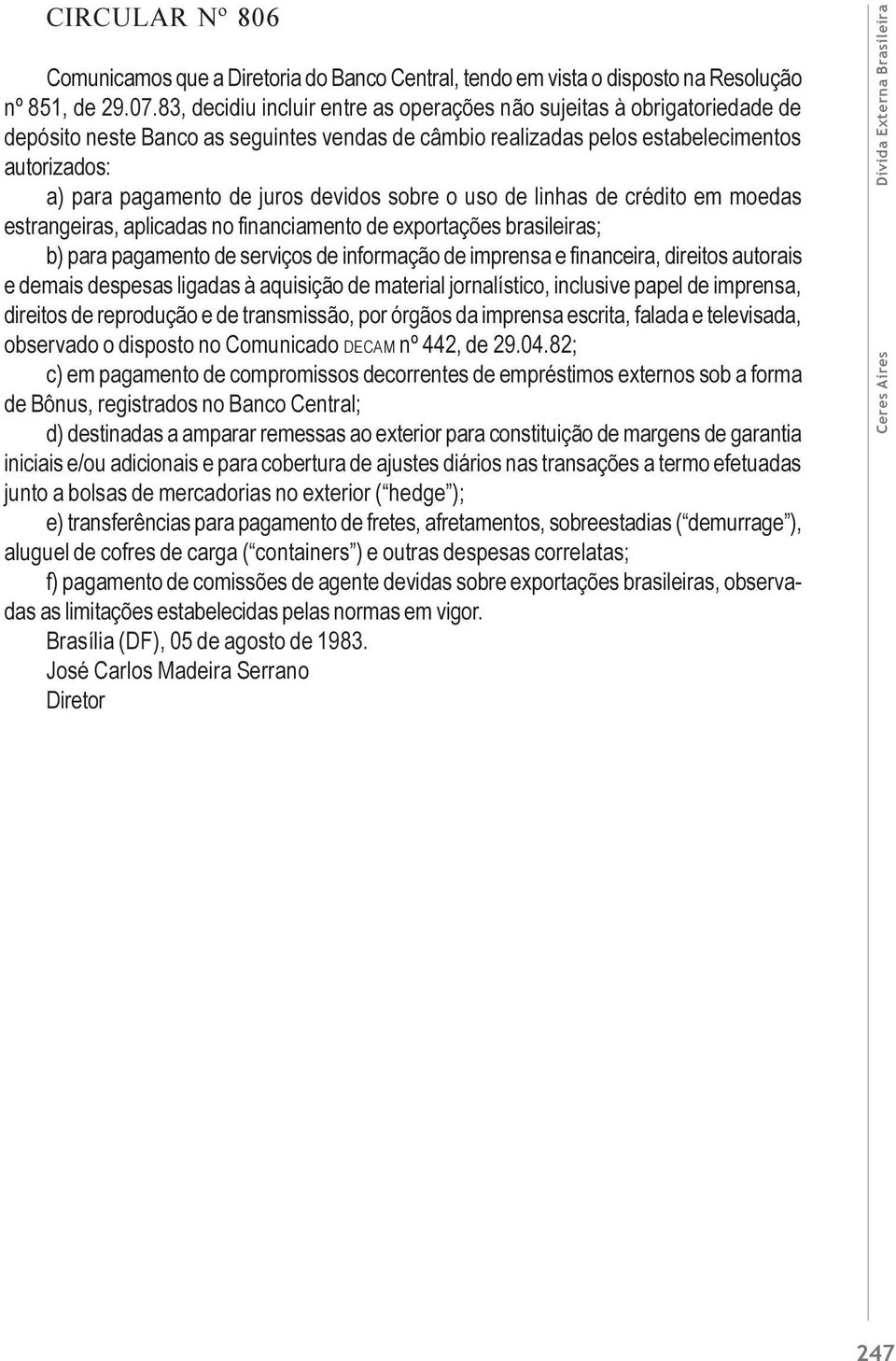 CIRCULAR Nº 806

Comunicamos que a Diretoria do Banco Central, tendo em vista o disposto na Resolução nº 851, de 29.07.83, decidiu incluir entre as operações não sujeitas à obrigatoriedade de depósito neste Banco as seguintes vendas de câmbio realizadas pelos estabelecimentos autorizados:

a) para pagamento de juros devidos sobre o uso de linhas de crédito em moedas estrangeiras, aplicadas no financiamento de exportações brasileiras;

b) para pagamento de serviços de informação de imprensa e financeira, direitos autorais e demais despesas ligadas à aquisição de material jornalístico, inclusive papel de imprensa, direitos de reprodução e de transmissão, por órgãos da imprensa escrita, falada e televisada, observado o disposto no Comunicado DECAM nº 442, de 29.04.82;

c) em pagamento de compromissos decorrentes de empréstimos externos sob a forma de Bônus, registrados no Banco Central;

d) destinadas a amparar remessas ao exterior para constituição de margens de garantia iniciais e/ou adicionais e para cobertura de ajustes diários nas transações a termo efetuadas junto a bolsas de mercadorias no exterior (“hedge”);

e) transferências para pagamento de fretes, afretamentos, sobreestadias (“demurrage”), aluguel de cofres de carga (“containers”) e outras despesas correlatas;

f) pagamento de comissões de agente devidas sobre exportações brasileiras, observadas as limitações estabelecidas pelas normas em vigor.

Brasília (DF), 05 de agosto de 1983.
José Carlos Madeira Serrano
Diretor

Dívida Externa Brasileira

Ceres Aires

247